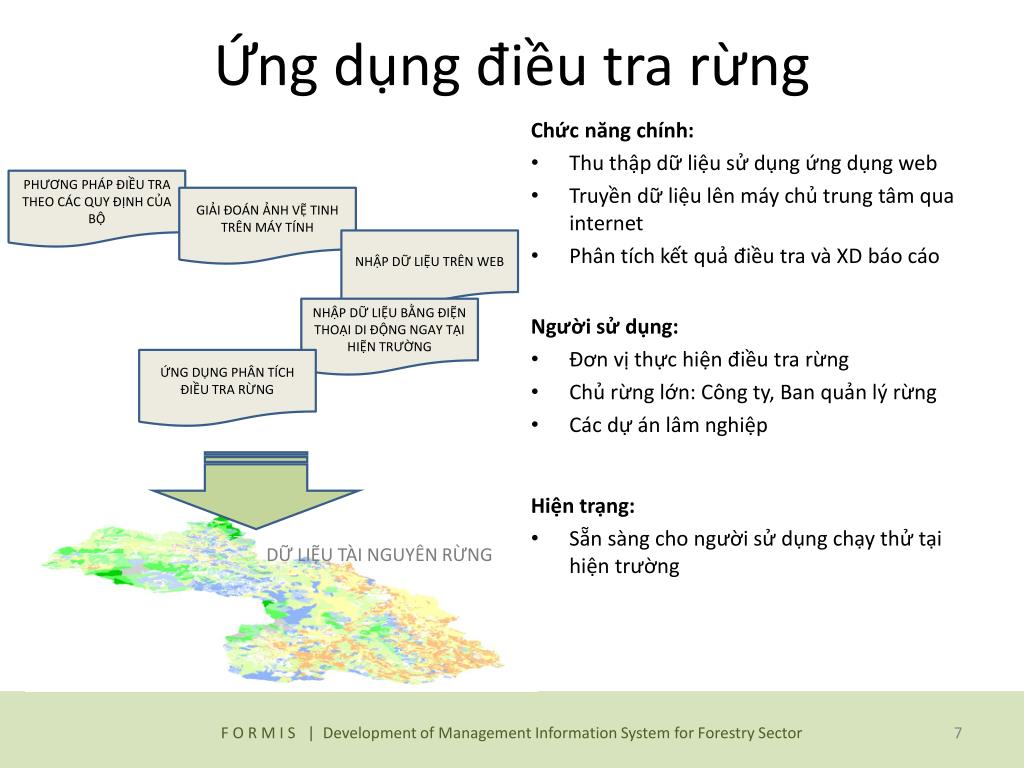 Ứng dụng điều tra rừng

PHƯƠNG PHÁP ĐIỀU TRA THEO CÁC QUY ĐỊNH CỦA BỘ

GIẢI ĐOÁN ẢNH VỆ TINH TRÊN MÁY TÍNH

NHẬP DỮ LIỆU TRÊN WEB

NHẬP DỮ LIỆU BẰNG ĐIỆN THOẠI DI ĐỘNG NGAY TẠI HIỆN TRƯỜNG

ỨNG DỤNG PHÂN TÍCH ĐIỀU TRA RỪNG

DỮ LIỆU TÀI NGUYÊN RỪNG

Chức năng chính:
• Thu thập dữ liệu sử dụng ứng dụng web
• Truyền dữ liệu lên máy chủ trung tâm qua internet
• Phân tích kết quả điều tra và XD báo cáo

Người sử dụng:
• Đơn vị thực hiện điều tra rừng
• Chủ rừng lớn: Công ty, Ban quản lý rừng
• Các dự án lâm nghiệp

Hiện trạng:
• Sẵn sàng cho người sử dụng chạy thử tại hiện trường

F O R M I S | Development of Management Information System for Forestry Sector

7